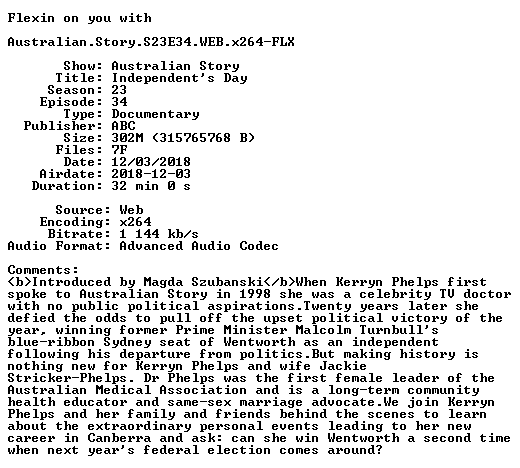 Flexin on you with

Australian.Story.S23E34.WEB.x264-FLX

Show: Australian Story
Title: Independent's Day
Season: 23
Episode: 34
Type: Documentary
Publisher: ABC
Size: 302M (315765768 B)
Files: 7F
Date: 12/03/2018
Airdate: 2018-12-03
Duration: 32 min 0 s

Source: Web
Encoding: x264
Bitrate: 1 144 kb/s
Audio Format: Advanced Audio Codec

Comments:
<b>Introduced by Magda Szubanski</b>When Kerryn Phelps first spoke to Australian Story in 1998 she was a celebrity TV doctor with no public political aspirations.Twenty years later she defied the odds to pull off the upset political victory of the year, winning former Prime Minister Malcolm Turnbull's blue-ribbon Sydney seat of Wentworth as an independent following his departure from politics.But making history is nothing new for Kerryn Phelps and wife Jackie Stricker-Phelps. Dr Phelps was the first female leader of the Australian Medical Association and is a long-term community health educator and same-sex marriage advocate.We join Kerryn Phelps and her family and friends behind the scenes to learn about the extraordinary personal events leading to her new career in Canberra and ask: can she win Wentworth a second time when next year's federal election comes around?